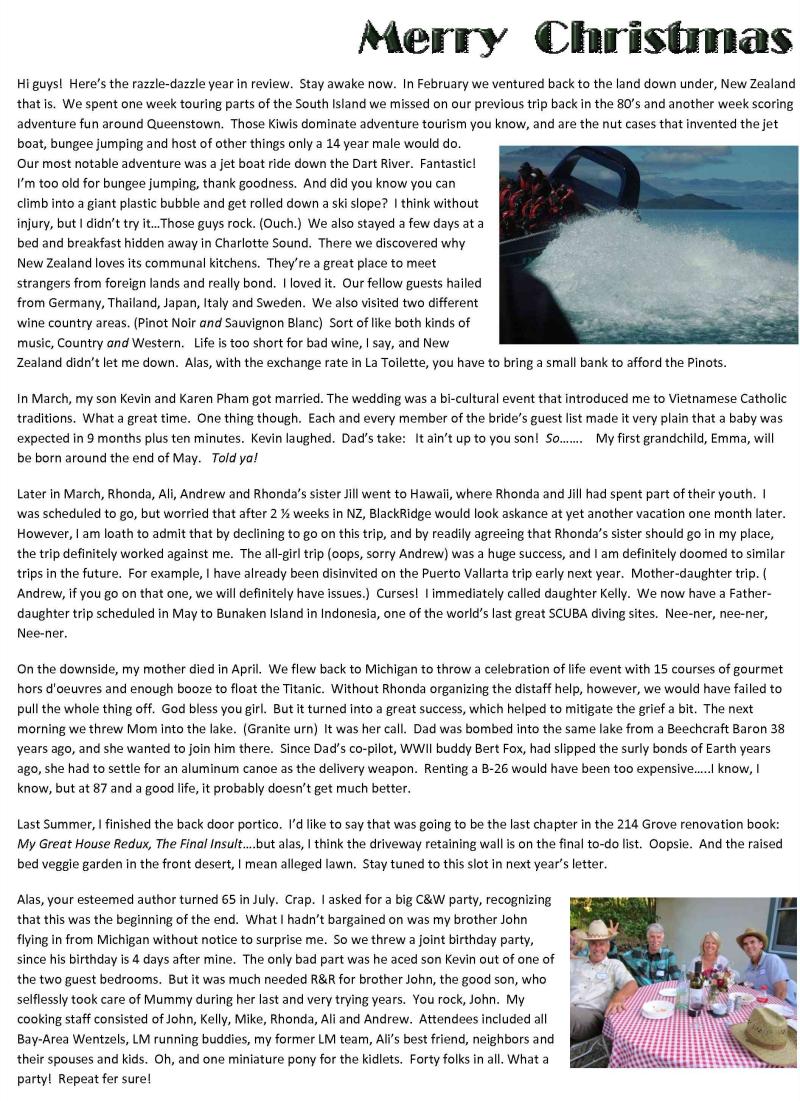 Merry Christmas

Hi guys! Here's the razzle-dazzle year in review. Stay awake now. In February we ventured back to the land down under, New Zealand that is. We spent one week touring parts of the South Island we missed on our previous trip back in the 80's and another week scoring adventure fun around Queenstown. Those Kiwis dominate adventure tourism you know, and are the nut cases that invented the jet boat, bungee jumping and host of other things only a 14 year male would do. Our most notable adventure was a jet boat ride down the Dart River. Fantastic! I'm too old for bungee jumping, thank goodness. And did you know you can climb into a giant plastic bubble and get rolled down a ski slope? I think without injury, but I didn't try it…Those guys rock. (Ouch.) We also stayed a few days at a bed and breakfast hidden away in Charlotte Sound. There we discovered why New Zealand loves its communal kitchens. They're a great place to meet strangers from foreign lands and really bond. I loved it. Our fellow guests hailed from Germany, Thailand, Japan, Italy and Sweden. We also visited two different wine country areas. (Pinot Noir and Sauvignon Blanc) Sort of like both kinds of music, Country and Western. Life is too short for bad wine, I say, and New Zealand didn't let me down. Alas, with the exchange rate in La Toilette, you have to bring a small bank to afford the Pinots.

In March, my son Kevin and Karen Pham got married. The wedding was a bi-cultural event that introduced me to Vietnamese Catholic traditions. What a great time. One thing though. Each and every member of the bride's guest list made it very plain that a baby was expected in 9 months plus ten minutes. Kevin laughed. Dad's take: It ain't up to you son! So……. My first grandchild, Emma, will be born around the end of May. Told ya!

Later in March, Rhonda, Ali, Andrew and Rhonda's sister Jill went to Hawaii, where Rhonda and Jill had spent part of their youth. I was scheduled to go, but worried that after 2 ½ weeks in NZ, BlackRidge would look askance at yet another vacation one month later. However, I am loath to admit that by declining to go on this trip, and by readily agreeing that Rhonda's sister should go in my place, the trip definitely worked against me. The all-girl trip (oops, sorry Andrew) was a huge success, and I am definitely doomed to similar trips in the future. For example, I have already been disinvited on the Puerto Vallarta trip early next year. Mother-daughter trip. ( Andrew, if you go on that one, we will definitely have issues.) Curses! I immediately called daughter Kelly. We now have a Father-daughter trip scheduled in May to Bunaken Island in Indonesia, one of the world's last great SCUBA diving sites. Nee-ner, nee-ner, Nee-ner.

On the downside, my mother died in April. We flew back to Michigan to throw a celebration of life event with 15 courses of gourmet hors d'oeuvres and enough booze to float the Titanic. Without Rhonda organizing the distaff help, however, we would have failed to pull the whole thing off. God bless you girl. But it turned into a great success, which helped to mitigate the grief a bit. The next morning we threw Mom into the lake. (Granite urn) It was her call. Dad was bombed into the same lake from a Beechcraft Baron 38 years ago, and she wanted to join him there. Since Dad's co-pilot, WWII buddy Bert Fox, had slipped the surly bonds of Earth years ago, she had to settle for an aluminum canoe as the delivery weapon. Renting a B-26 would have been too expensive…..I know, I know, but at 87 and a good life, it probably doesn't get much better.

Last Summer, I finished the back door portico. I'd like to say that was going to be the last chapter in the 214 Grove renovation book: My Great House Redux, The Final Insult….but alas, I think the driveway retaining wall is on the final to-do list. Oopsie. And the raised bed veggie garden in the front desert, I mean alleged lawn. Stay tuned to this slot in next year's letter.

Alas, your esteemed author turned 65 in July. Crap. I asked for a big C&W party, recognizing that this was the beginning of the end. What I hadn't bargained on was my brother John flying in from Michigan without notice to surprise me. So we threw a joint birthday party, since his birthday is 4 days after mine. The only bad part was he aced son Kevin out of one of the two guest bedrooms. But it was much needed R&R for brother John, the good son, who selflessly took care of Mummy during her last and very trying years. You rock, John. My cooking staff consisted of John, Kelly, Mike, Rhonda, Ali and Andrew. Attendees included all Bay-Area Wentzels, LM running buddies, my former LM team, Ali's best friend, neighbors and their spouses and kids. Oh, and one miniature pony for the kidlets. Forty folks in all. What a party! Repeat fer sure!